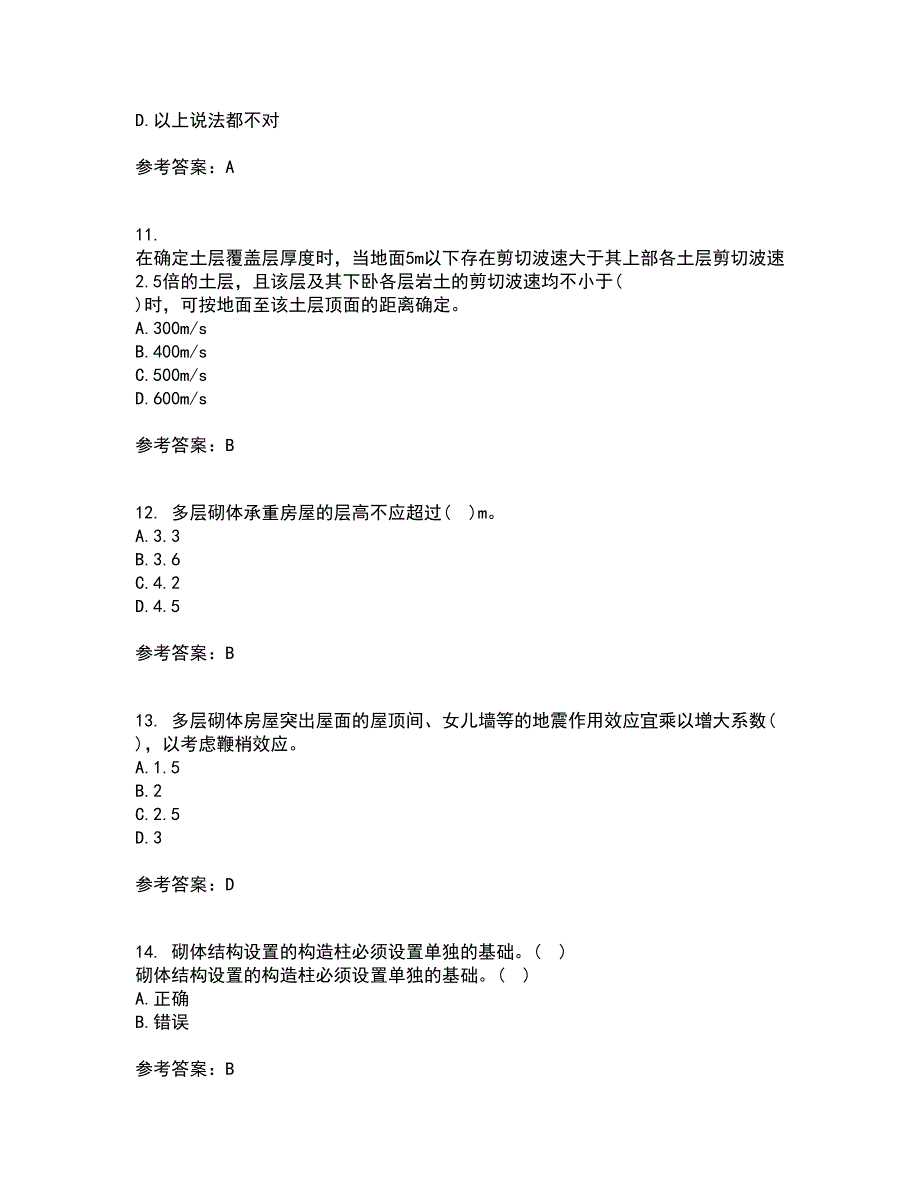 D.以上说法都不对

参考答案：A

11.
在确定土层覆盖层厚度时，当地面5m以下存在剪切波速大于其上部各土层剪切波速2.5倍的土层，且该层及其下卧各层岩土的剪切波速均不小于(
)时，可按地面至该土层顶面的距离确定。
A.300m/s
B.400m/s
C.500m/s
D.600m/s

参考答案：B

12. 多层砌体承重房屋的层高不应超过( )m。
A.3.3
B.3.6
C.4.2
D.4.5

参考答案：B

13. 多层砌体房屋突出屋面的屋顶间、女儿墙等的地震作用效应宜乘以增大系数(
)，以考虑鞭梢效应。
A.1.5
B.2
C.2.5
D.3

参考答案：D

14. 砌体结构设置的构造柱必须设置单独的基础。( )
砌体结构设置的构造柱必须设置单独的基础。( )
A.正确
B.错误

参考答案：B